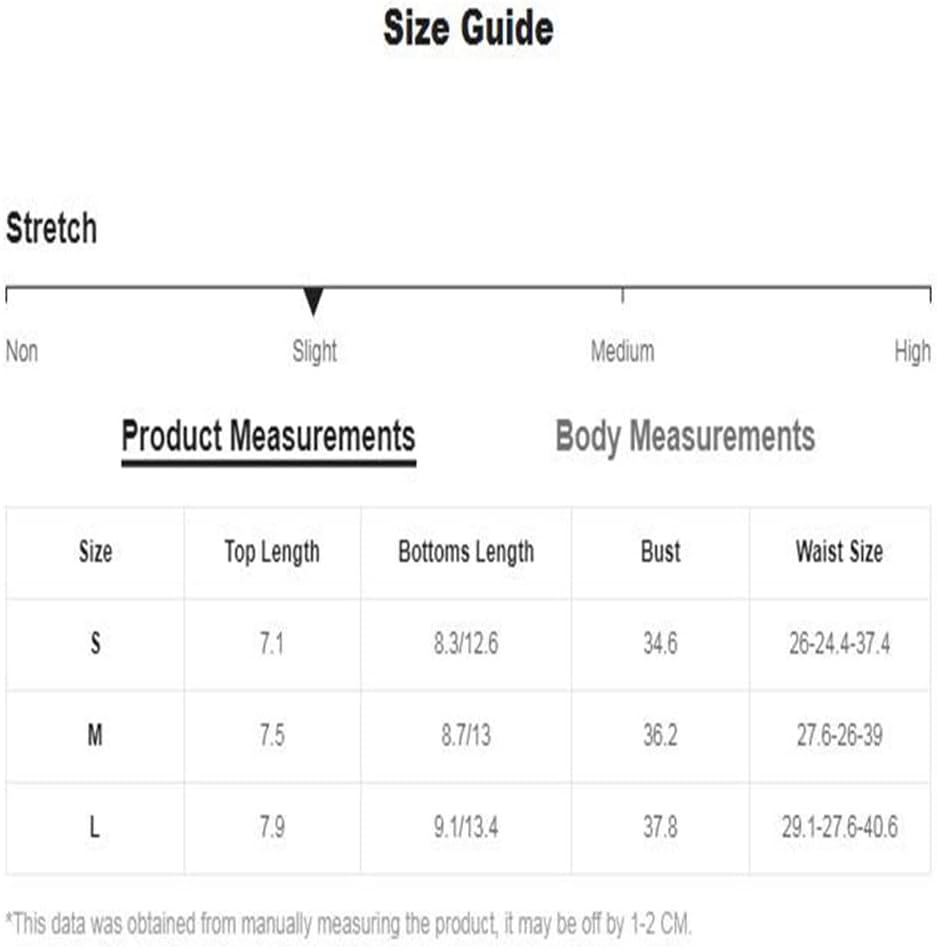 Size Guide

Stretch

Non Slight Medium High

Product Measurements Body Measurements

| Size | Top Length | Bottoms Length | Bust | Waist Size |
|---|---|---|---|---|
| S | 7.1 | 8.3/12.6 | 34.6 | 26-24.4-37.4 |
| M | 7.5 | 8.7/13 | 36.2 | 27.6-26-39 |
| L | 7.9 | 9.1/13.4 | 37.8 | 29.1-27.6-40.6 |

*This data was obtained from manually measuring the product, it may be off by 1-2 CM.